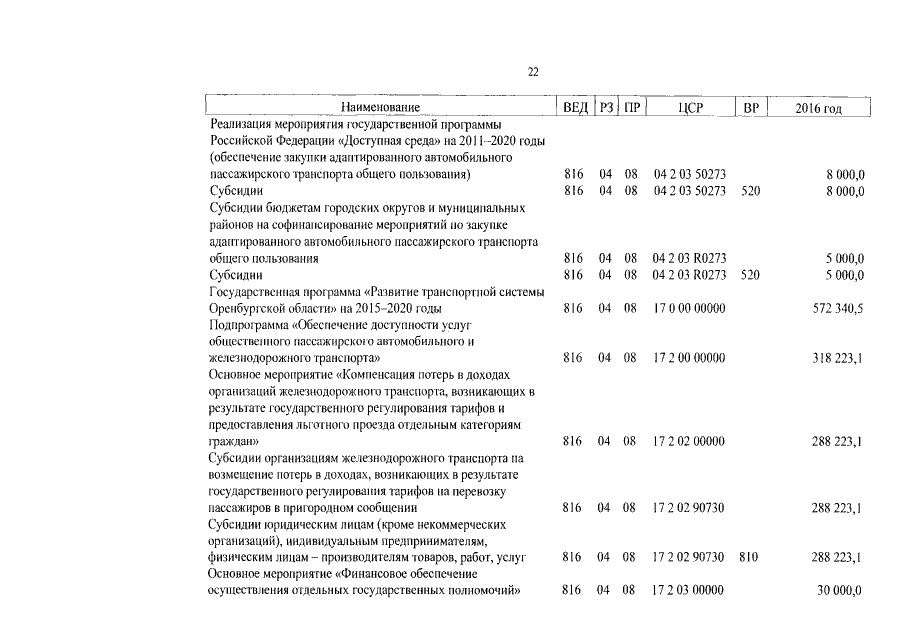 22

| Наименование | ВЕД | РЗ | ПР | ЦСР | ВР | 2016 год |
|---|---|---|---|---|---|---|
| Реализация мероприятия государственной программы Российской Федерации «Доступная среда» на 2011–2020 годы (обеспечение закупки адаптированного автомобильного пассажирского транспорта общего пользования) | 816 | 04 | 08 | 04 2 03 50273 | | 8 000,0 |
| Субсидии | 816 | 04 | 08 | 04 2 03 50273 | 520 | 8 000,0 |
| Субсидии бюджетам городских округов и муниципальных районов на софинансирование мероприятий по закупке адаптированного автомобильного пассажирского транспорта общего пользования | 816 | 04 | 08 | 04 2 03 R0273 | | 5 000,0 |
| Субсидии | 816 | 04 | 08 | 04 2 03 R0273 | 520 | 5 000,0 |
| Государственная программа «Развитие транспортной системы Оренбургской области» на 2015–2020 годы | 816 | 04 | 08 | 17 0 00 00000 | | 572 340,5 |
| Подпрограмма «Обеспечение доступности услуг общественного пассажирского автомобильного и железнодорожного транспорта» | 816 | 04 | 08 | 17 2 00 00000 | | 318 223,1 |
| Основное мероприятие «Компенсация потерь в доходах организаций железнодорожного транспорта, возникающих в результате государственного регулирования тарифов и предоставления льготного проезда отдельным категориям граждан» | 816 | 04 | 08 | 17 2 02 00000 | | 288 223,1 |
| Субсидии организациям железнодорожного транспорта на возмещение потерь в доходах, возникающих в результате государственного регулирования тарифов на перевозку пассажиров в пригородном сообщении | 816 | 04 | 08 | 17 2 02 90730 | | 288 223,1 |
| Субсидии юридическим лицам (кроме некоммерческих организаций), индивидуальным предпринимателям, физическим лицам – производителям товаров, работ, услуг | 816 | 04 | 08 | 17 2 02 90730 | 810 | 288 223,1 |
| Основное мероприятие «Финансовое обеспечение осуществления отдельных государственных полномочий» | 816 | 04 | 08 | 17 2 03 00000 | | 30 000,0 |